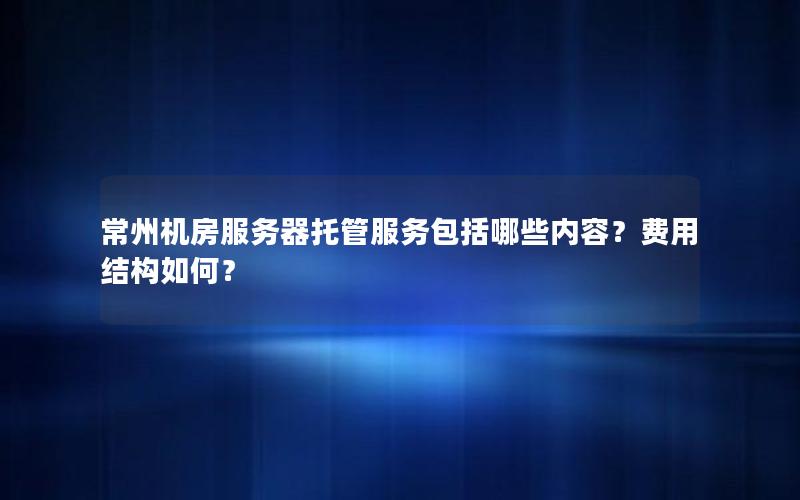 常州机房服务器托管服务包括哪些内容？费用结构如何？